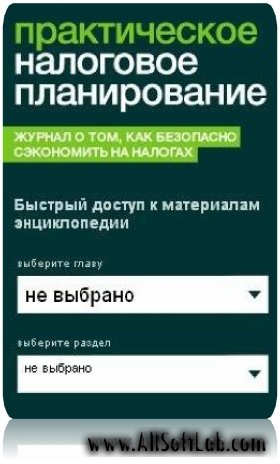 практическое налоговое планирование

ЖУРНАЛ О ТОМ, КАК БЕЗОПАСНО СЭКОНОМИТЬ НА НАЛОГАХ

Быстрый доступ к материалам энциклопедии

выберите главу

не выбрано

выберите раздел

не выбрано

www.AllSoftLab.com